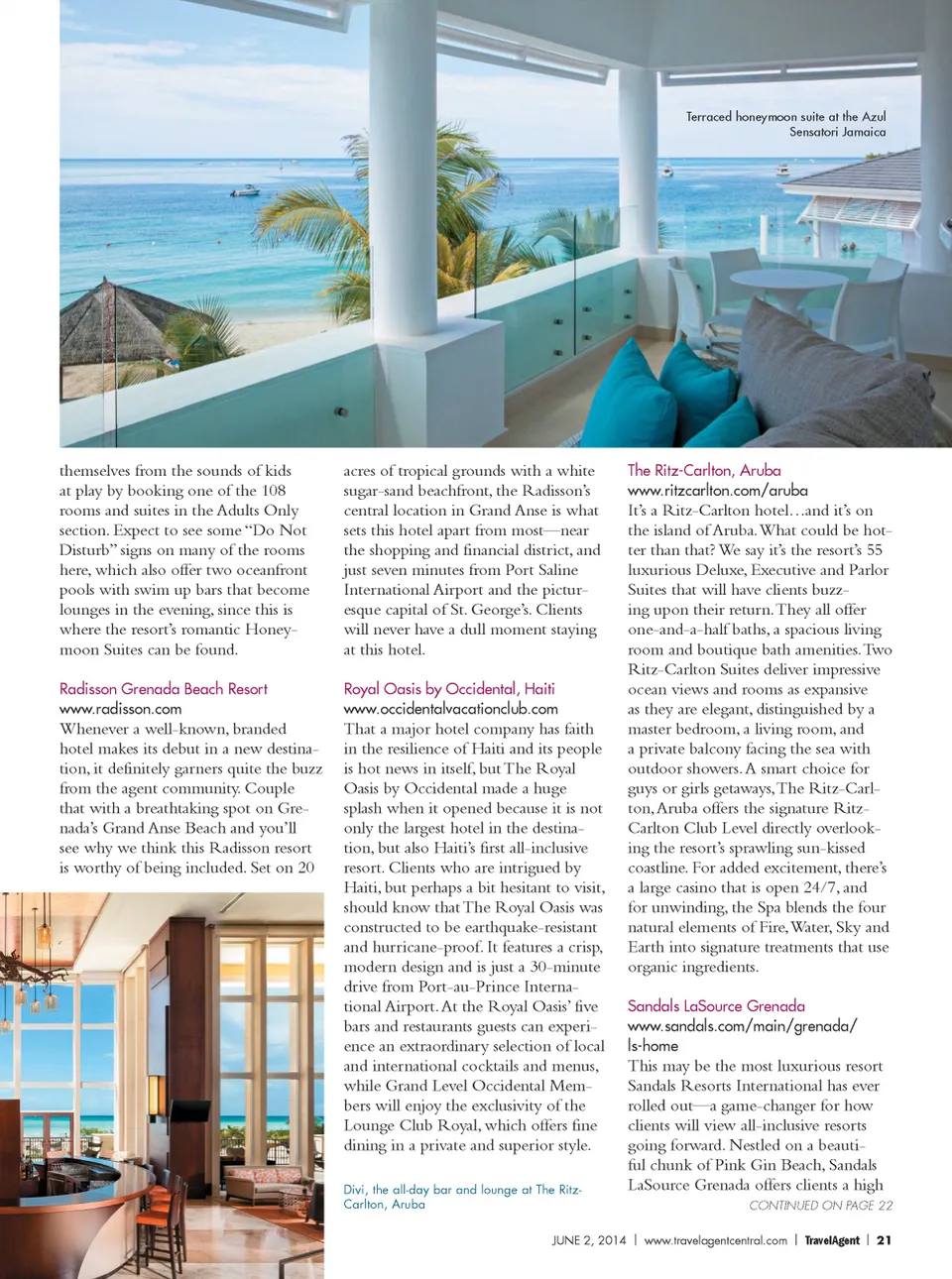 Terraced honeymoon suite at the Azul Sensatori Jamaica

themselves from the sounds of kids at play by booking one of the 108 rooms and suites in the Adults Only section. Expect to see some "Do Not Disturb" signs on many of the rooms here, which also offer two oceanfront pools with swim up bars that become lounges in the evening, since this is where the resort's romantic Honeymoon Suites can be found.

Radisson Grenada Beach Resort
www.radisson.com
Whenever a well-known, branded hotel makes its debut in a new destination, it definitely garners quite the buzz from the agent community. Couple that with a breathtaking spot on Grenada's Grand Anse Beach and you'll see why we think this Radisson resort is worthy of being included. Set on 20 acres of tropical grounds with a white sugar-sand beachfront, the Radisson's central location in Grand Anse is what sets this hotel apart from most—near the shopping and financial district, and just seven minutes from Port Saline International Airport and the picturesque capital of St. George's. Clients will never have a dull moment staying at this hotel.

Royal Oasis by Occidental, Haiti
www.occidentalvacationclub.com
That a major hotel company has faith in the resilience of Haiti and its people is hot news in itself, but The Royal Oasis by Occidental made a huge splash when it opened because it is not only the largest hotel in the destination, but also Haiti's first all-inclusive resort. Clients who are intrigued by Haiti, but perhaps a bit hesitant to visit, should know that The Royal Oasis was constructed to be earthquake-resistant and hurricane-proof. It features a crisp, modern design and is just a 30-minute drive from Port-au-Prince International Airport. At the Royal Oasis' five bars and restaurants guests can experience an extraordinary selection of local and international cocktails and menus, while Grand Level Occidental Members will enjoy the exclusivity of the Lounge Club Royal, which offers fine dining in a private and superior style.

Divi, the all-day bar and lounge at The Ritz-Carlton, Aruba

The Ritz-Carlton, Aruba
www.ritzcarlton.com/aruba
It's a Ritz-Carlton hotel…and it's on the island of Aruba. What could be hotter than that? We say it's the resort's 55 luxurious Deluxe, Executive and Parlor Suites that will have clients buzzing upon their return. They all offer one-and-a-half baths, a spacious living room and boutique bath amenities. Two Ritz-Carlton Suites deliver impressive ocean views and rooms as expansive as they are elegant, distinguished by a master bedroom, a living room, and a private balcony facing the sea with outdoor showers. A smart choice for guys or girls getaways, The Ritz-Carlton, Aruba offers the signature Ritz-Carlton Club Level directly overlooking the resort's sprawling sun-kissed coastline. For added excitement, there's a large casino that is open 24/7, and for unwinding, the Spa blends the four natural elements of Fire, Water, Sky and Earth into signature treatments that use organic ingredients.

Sandals LaSource Grenada
www.sandals.com/main/grenada/ls-home
This may be the most luxurious resort Sandals Resorts International has ever rolled out—a game-changer for how clients will view all-inclusive resorts going forward. Nestled on a beautiful chunk of Pink Gin Beach, Sandals LaSource Grenada offers clients a high
CONTINUED ON PAGE 22

JUNE 2, 2014 | www.travelagentcentral.com | TravelAgent | 21